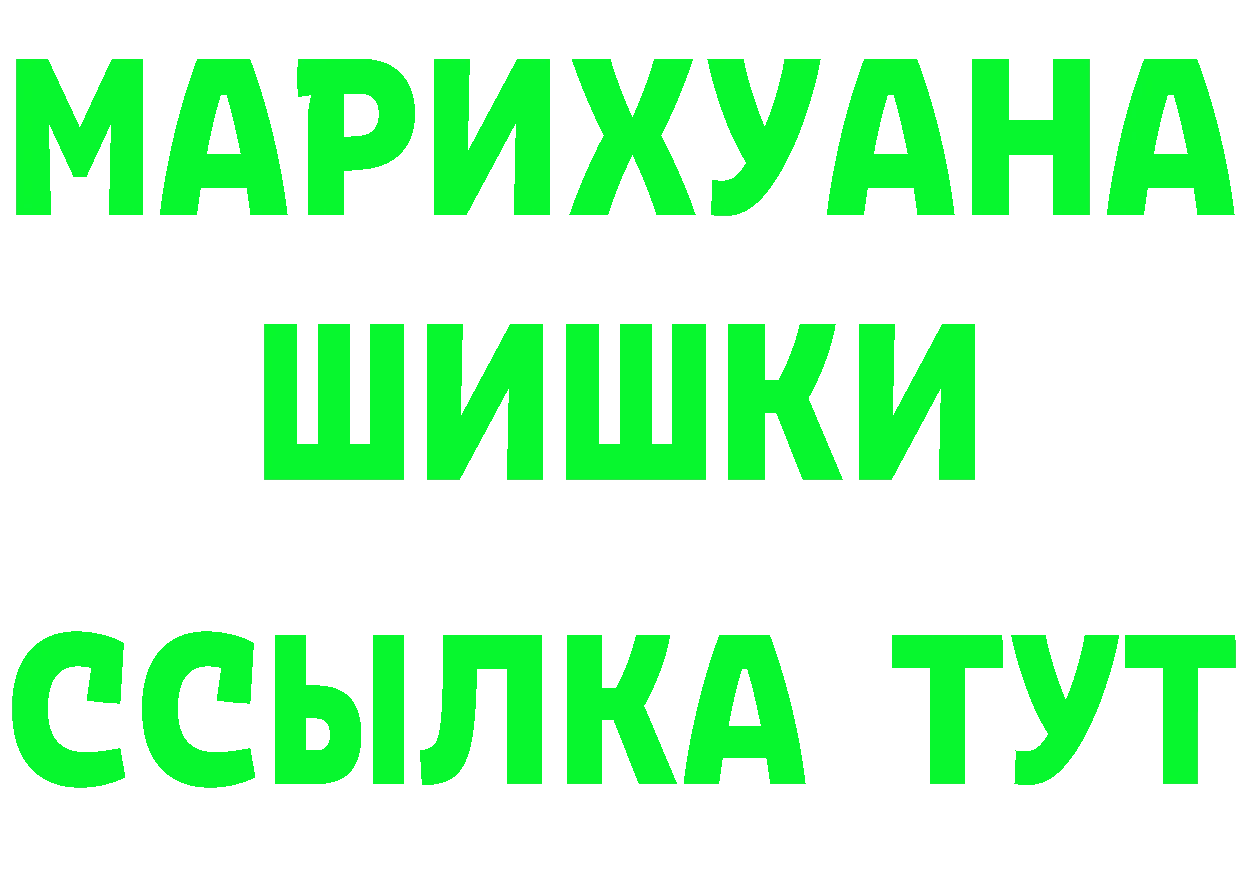 МАРИХУАНА
ШИШКИ
ССЫЛКА ТУТ